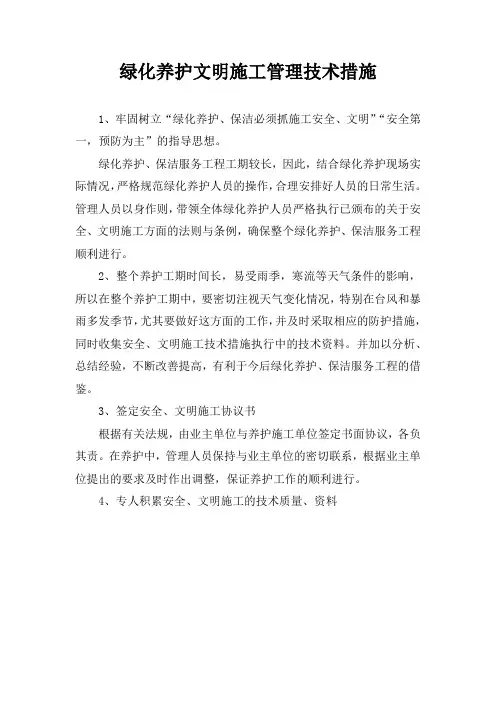 绿化养护文明施工管理技术措施

1、牢固树立“绿化养护、保洁必须抓施工安全、文明”“安全第一，预防为主”的指导思想。

绿化养护、保洁服务工程工期较长，因此，结合绿化养护现场实际情况，严格规范绿化养护人员的操作，合理安排好人员的日常生活。管理人员以身作则，带领全体绿化养护人员严格执行已颁布的关于安全、文明施工方面的法则与条例，确保整个绿化养护、保洁服务工程顺利进行。

2、整个养护工期时间长，易受雨季，寒流等天气条件的影响，所以在整个养护工期中，要密切注视天气变化情况，特别在台风和暴雨多发季节，尤其要做好这方面的工作，并及时采取相应的防护措施，同时收集安全、文明施工技术措施执行中的技术资料。并加以分析、总结经验，不断改善提高，有利于今后绿化养护、保洁服务工程的借鉴。

3、签定安全、文明施工协议书

根据有关法规，由业主单位与养护施工单位签定书面协议，各负其责。在养护中，管理人员保持与业主单位的密切联系，根据业主单位提出的要求及时作出调整，保证养护工作的顺利进行。

4、专人积累安全、文明施工的技术质量、资料